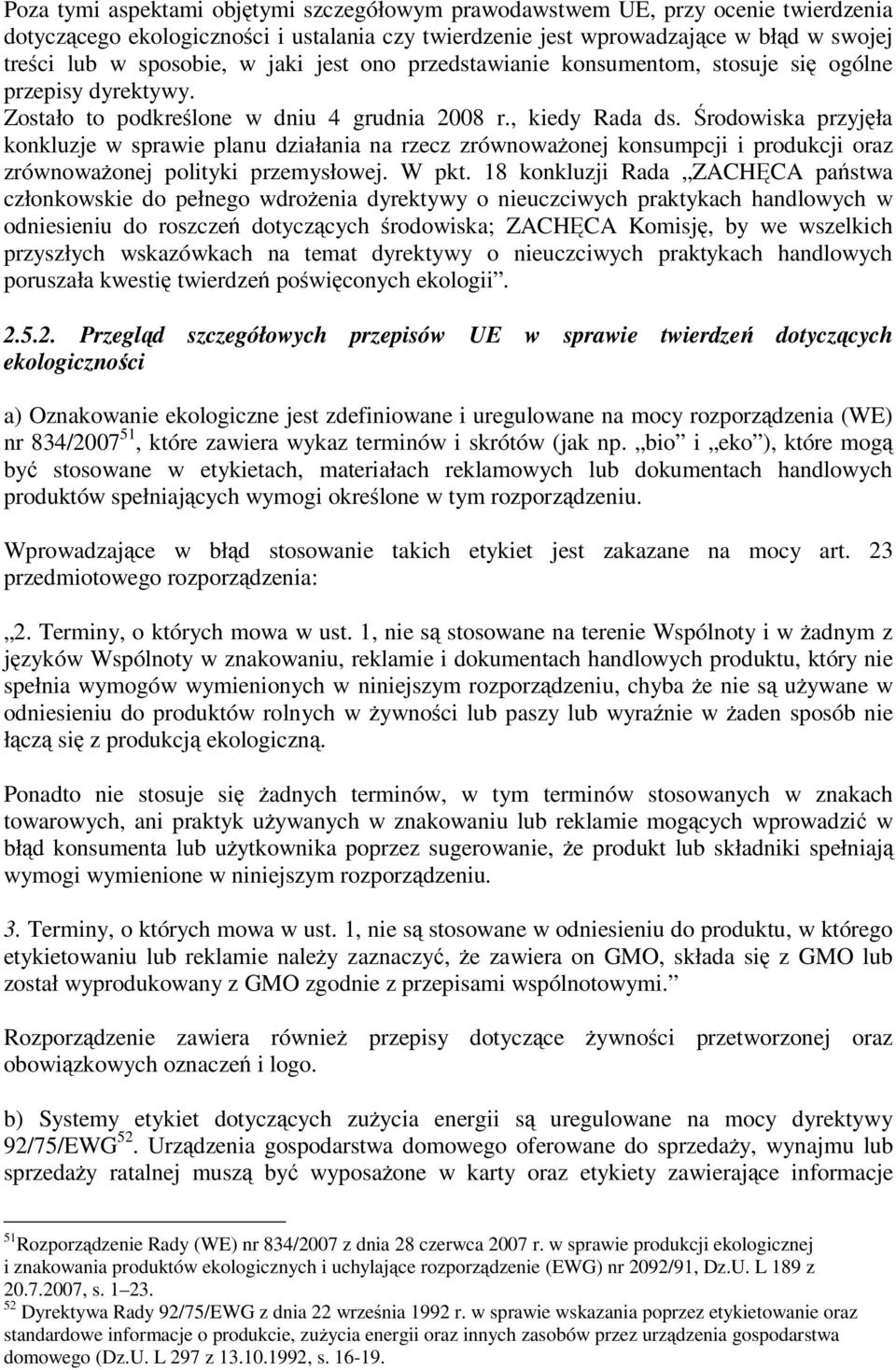 Poza tymi aspektami objętymi szczegółowym prawodawstwem UE, przy ocenie twierdzenia dotyczącego ekologiczności i ustalania czy twierdzenie jest wprowadzające w błąd w swojej treści lub w sposobie, w jaki jest ono przedstawianie konsumentom, stosuje się ogólne przepisy dyrektywy. Zostało to podkreślone w dniu 4 grudnia 2008 r., kiedy Rada ds. Środowiska przyjęła konkluzje w sprawie planu działania na rzecz zrównoważonej konsumpcji i produkcji oraz zrównoważonej polityki przemysłowej. W pkt. 18 konkluzji Rada „ZACHĘCA państwa członkowskie do pełnego wdrożenia dyrektywy o nieuczciwych praktykach handlowych w odniesieniu do roszczeń dotyczących środowiska; ZACHĘCA Komisję, by we wszelkich przyszłych wskazówkach na temat dyrektywy o nieuczciwych praktykach handlowych poruszała kwestię twierdzeń poświęconych ekologii”.

2.5.2. Przegląd szczegółowych przepisów UE w sprawie twierdzeń dotyczących ekologiczności

a) Oznakowanie ekologiczne jest zdefiniowane i uregulowane na mocy rozporządzenia (WE) nr 834/2007$^{51}$, które zawiera wykaz terminów i skrótów (jak np. „bio” i „eko”), które mogą być stosowane w etykietach, materiałach reklamowych lub dokumentach handlowych produktów spełniających wymogi określone w tym rozporządzeniu.

Wprowadzające w błąd stosowanie takich etykiet jest zakazane na mocy art. 23 przedmiotowego rozporządzenia:

„2. Terminy, o których mowa w ust. 1, nie są stosowane na terenie Wspólnoty i w żadnym z języków Wspólnoty w znakowaniu, reklamie i dokumentach handlowych produktu, który nie spełnia wymogów wymienionych w niniejszym rozporządzeniu, chyba że nie są używane w odniesieniu do produktów rolnych w żywności lub paszy lub wyraźnie w żaden sposób nie łączą się z produkcją ekologiczną.

Ponadto nie stosuje się żadnych terminów, w tym terminów stosowanych w znakach towarowych, ani praktyk używanych w znakowaniu lub reklamie mogących wprowadzić w błąd konsumenta lub użytkownika poprzez sugerowanie, że produkt lub składniki spełniają wymogi wymienione w niniejszym rozporządzeniu.

3. Terminy, o których mowa w ust. 1, nie są stosowane w odniesieniu do produktu, w którego etykietowaniu lub reklamie należy zaznaczyć, że zawiera on GMO, składa się z GMO lub został wyprodukowany z GMO zgodnie z przepisami wspólnotowymi.”

Rozporządzenie zawiera również przepisy dotyczące żywności przetworzonej oraz obowiązkowych oznaczeń i logo.

b) Systemy etykiet dotyczących zużycia energii są uregulowane na mocy dyrektywy 92/75/EWG$^{52}$. Urządzenia gospodarstwa domowego oferowane do sprzedaży, wynajmu lub sprzedaży ratalnej muszą być wyposażone w karty oraz etykiety zawierające informacje

$^{51}$Rozporządzenie Rady (WE) nr 834/2007 z dnia 28 czerwca 2007 r. w sprawie produkcji ekologicznej i znakowania produktów ekologicznych i uchylające rozporządzenie (EWG) nr 2092/91, Dz.U. L 189 z 20.7.2007, s. 1–23.
$^{52}$ Dyrektywa Rady 92/75/EWG z dnia 22 września 1992 r. w sprawie wskazania poprzez etykietowanie oraz standardowe informacje o produkcie, zużycia energii oraz innych zasobów przez urządzenia gospodarstwa domowego (Dz.U. L 297 z 13.10.1992, s. 16-19.